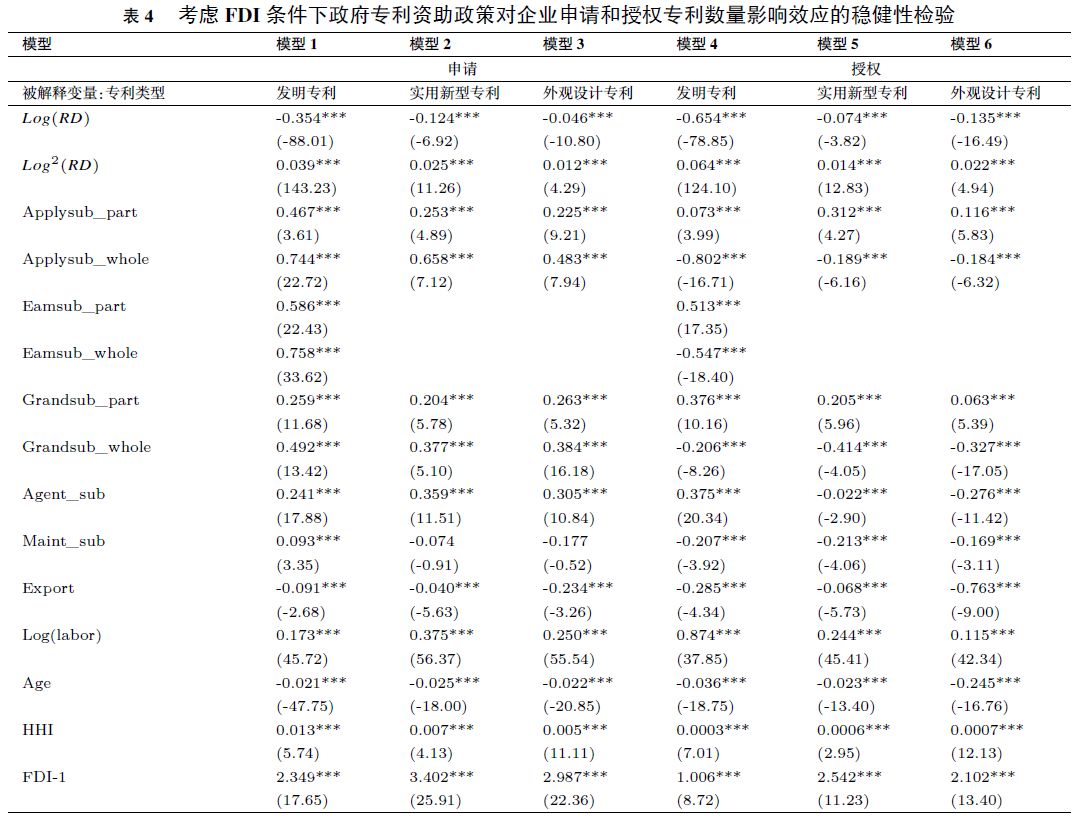 表 4　考虑 FDI 条件下政府专利资助政策对企业申请和授权专利数量影响效应的稳健性检验

| 模型 | 模型 1 | 模型 2 | 模型 3 | 模型 4 | 模型 5 | 模型 6 |
|---|---|---|---|---|---|---|
| | | 申请 | | | 授权 | |
| 被解释变量: 专利类型 | 发明专利 | 实用新型专利 | 外观设计专利 | 发明专利 | 实用新型专利 | 外观设计专利 |
| $Log(RD)$ | -0.354*** | -0.124*** | -0.046*** | -0.654*** | -0.074*** | -0.135*** |
| | (-88.01) | (-6.92) | (-10.80) | (-78.85) | (-3.82) | (-16.49) |
| $Log^2(RD)$ | 0.039*** | 0.025*** | 0.012*** | 0.064*** | 0.014*** | 0.022*** |
| | (143.23) | (11.26) | (4.29) | (124.10) | (12.83) | (4.94) |
| Applysub_part | 0.467*** | 0.253*** | 0.225*** | 0.073*** | 0.312*** | 0.116*** |
| | (3.61) | (4.89) | (9.21) | (3.99) | (4.27) | (5.83) |
| Applysub_whole | 0.744*** | 0.658*** | 0.483*** | -0.802*** | -0.189*** | -0.184*** |
| | (22.72) | (7.12) | (7.94) | (-16.71) | (-6.16) | (-6.32) |
| Eamsub_part | 0.586*** | | | 0.513*** | | |
| | (22.43) | | | (17.35) | | |
| Eamsub_whole | 0.758*** | | | -0.547*** | | |
| | (33.62) | | | (-18.40) | | |
| Grandsub_part | 0.259*** | 0.204*** | 0.263*** | 0.376*** | 0.205*** | 0.063*** |
| | (11.68) | (5.78) | (5.32) | (10.16) | (5.96) | (5.39) |
| Grandsub_whole | 0.492*** | 0.377*** | 0.384*** | -0.206*** | -0.414*** | -0.327*** |
| | (13.42) | (5.10) | (16.18) | (-8.26) | (-4.05) | (-17.05) |
| Agent_sub | 0.241*** | 0.359*** | 0.305*** | 0.375*** | -0.022*** | -0.276*** |
| | (17.88) | (11.51) | (10.84) | (20.34) | (-2.90) | (-11.42) |
| Maint_sub | 0.093*** | -0.074 | -0.177 | -0.207*** | -0.213*** | -0.169*** |
| | (3.35) | (-0.91) | (-0.52) | (-3.92) | (-4.06) | (-3.11) |
| Export | -0.091*** | -0.040*** | -0.234*** | -0.285*** | -0.068*** | -0.763*** |
| | (-2.68) | (-5.63) | (-3.26) | (-4.34) | (-5.73) | (-9.00) |
| Log(labor) | 0.173*** | 0.375*** | 0.250*** | 0.874*** | 0.244*** | 0.115*** |
| | (45.72) | (56.37) | (55.54) | (37.85) | (45.41) | (42.34) |
| Age | -0.021*** | -0.025*** | -0.022*** | -0.036*** | -0.023*** | -0.245*** |
| | (-47.75) | (-18.00) | (-20.85) | (-18.75) | (-13.40) | (-16.76) |
| HHI | 0.013*** | 0.007*** | 0.005*** | 0.0003*** | 0.0006*** | 0.0007*** |
| | (5.74) | (4.13) | (11.11) | (7.01) | (2.95) | (12.13) |
| FDI-1 | 2.349*** | 3.402*** | 2.987*** | 1.006*** | 2.542*** | 2.102*** |
| | (17.65) | (25.91) | (22.36) | (8.72) | (11.23) | (13.40) |